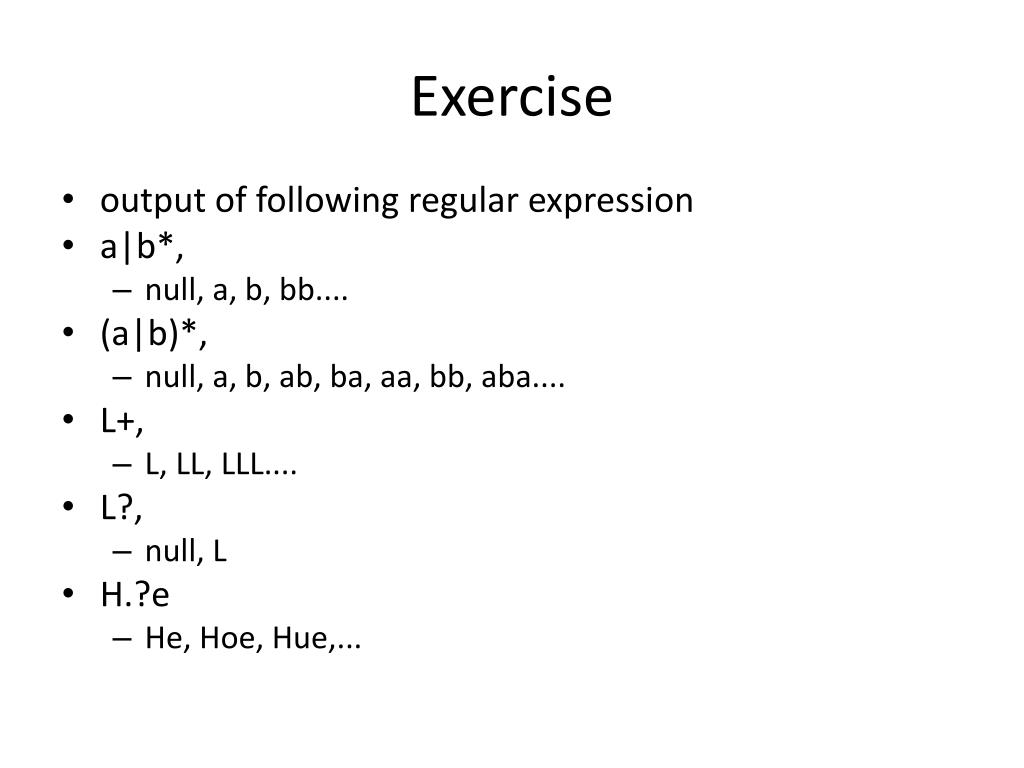 Exercise

• output of following regular expression
• a|b*,
– null, a, b, bb....
• (a|b)*,
– null, a, b, ab, ba, aa, bb, aba....
• L+,
– L, LL, LLL....
• L?,
– null, L
• H.?e
– He, Hoe, Hue,...